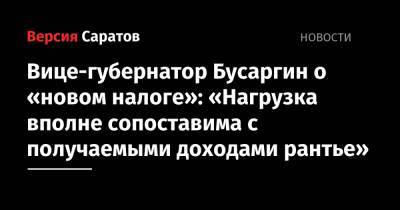 Версия Саратов

НОВОСТИ

Вице-губернатор Бусаргин о «новом налоге»: «Нагрузка вполне сопоставима с получаемыми доходами рантье»